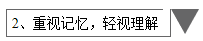 2、重视记忆，轻视理解